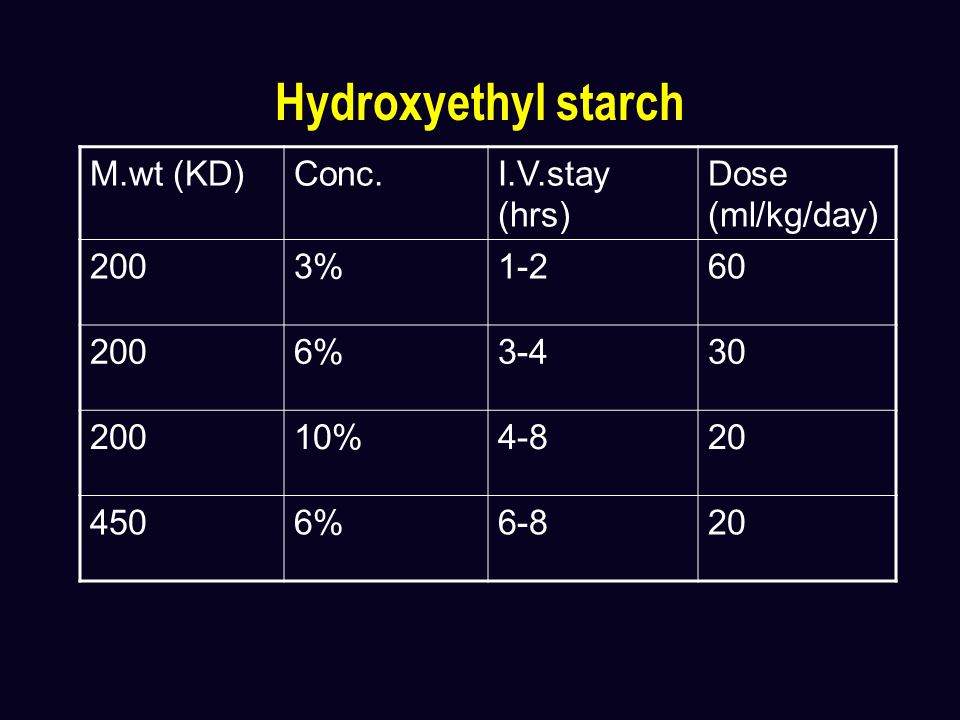 Hydroxyethyl starch

| M.wt (KD) | Conc. | I.V.stay (hrs) | Dose (ml/kg/day) |
|---|---|---|---|
| 200 | 3% | 1-2 | 60 |
| 200 | 6% | 3-4 | 30 |
| 200 | 10% | 4-8 | 20 |
| 450 | 6% | 6-8 | 20 |